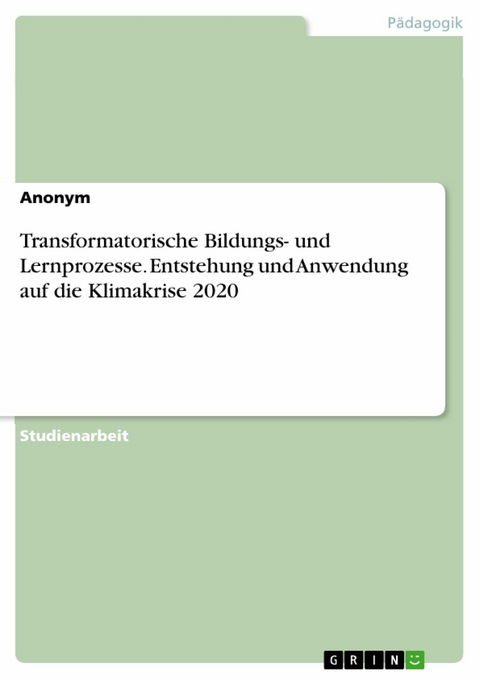 Pädagogik

Anonym

Transformatorische Bildungs- und Lernprozesse. Entstehung und Anwendung auf die Klimakrise 2020

Studienarbeit

GRIN